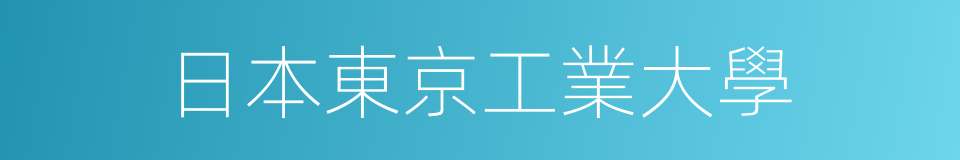 日本東京工業大學